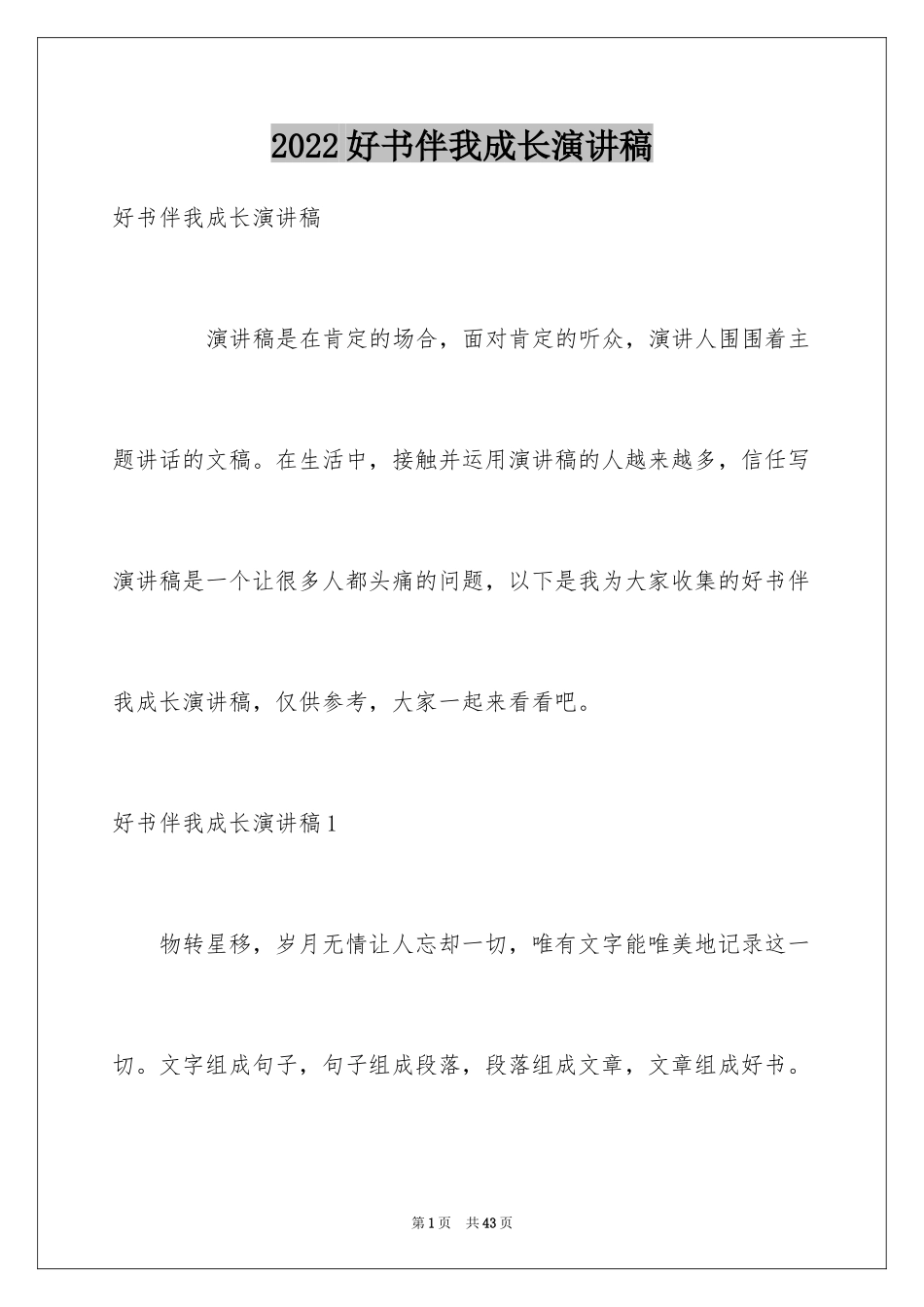 2022好书伴我成长演讲稿

好书伴我成长演讲稿

演讲稿是在肯定的场合，面对肯定的听众，演讲人围围着主题讲话的文稿。在生活中，接触并运用演讲稿的人越来越多，信任写演讲稿是一个让很多人都头痛的问题，以下是我为大家收集的好书伴我成长演讲稿，仅供参考，大家一起来看看吧。

好书伴我成长演讲稿1

物转星移，岁月无情让人忘却一切，唯有文字能唯美地记录这一切。文字组成句子，句子组成段落，段落组成文章，文章组成好书。

第1页 共43页